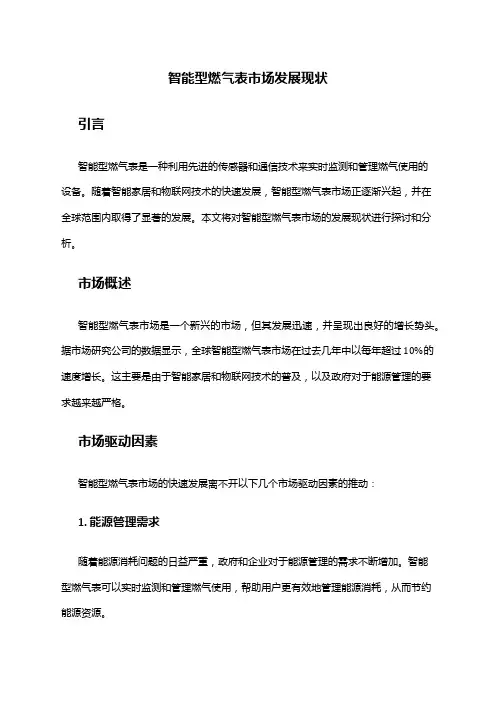 智能型燃气表市场发展现状

引言

智能型燃气表是一种利用先进的传感器和通信技术来实时监测和管理燃气使用的设备。随着智能家居和物联网技术的快速发展，智能型燃气表市场正逐渐兴起，并在全球范围内取得了显著的发展。本文将对智能型燃气表市场的发展现状进行探讨和分析。

市场概述

智能型燃气表市场是一个新兴的市场，但其发展迅速，并呈现出良好的增长势头。据市场研究公司的数据显示，全球智能型燃气表市场在过去几年中以每年超过 10%的速度增长。这主要是由于智能家居和物联网技术的普及，以及政府对于能源管理的要求越来越严格。

市场驱动因素

智能型燃气表市场的快速发展离不开以下几个市场驱动因素的推动：

1. 能源管理需求

随着能源消耗问题的日益严重，政府和企业对于能源管理的需求不断增加。智能型燃气表可以实时监测和管理燃气使用，帮助用户更有效地管理能源消耗，从而节约能源资源。